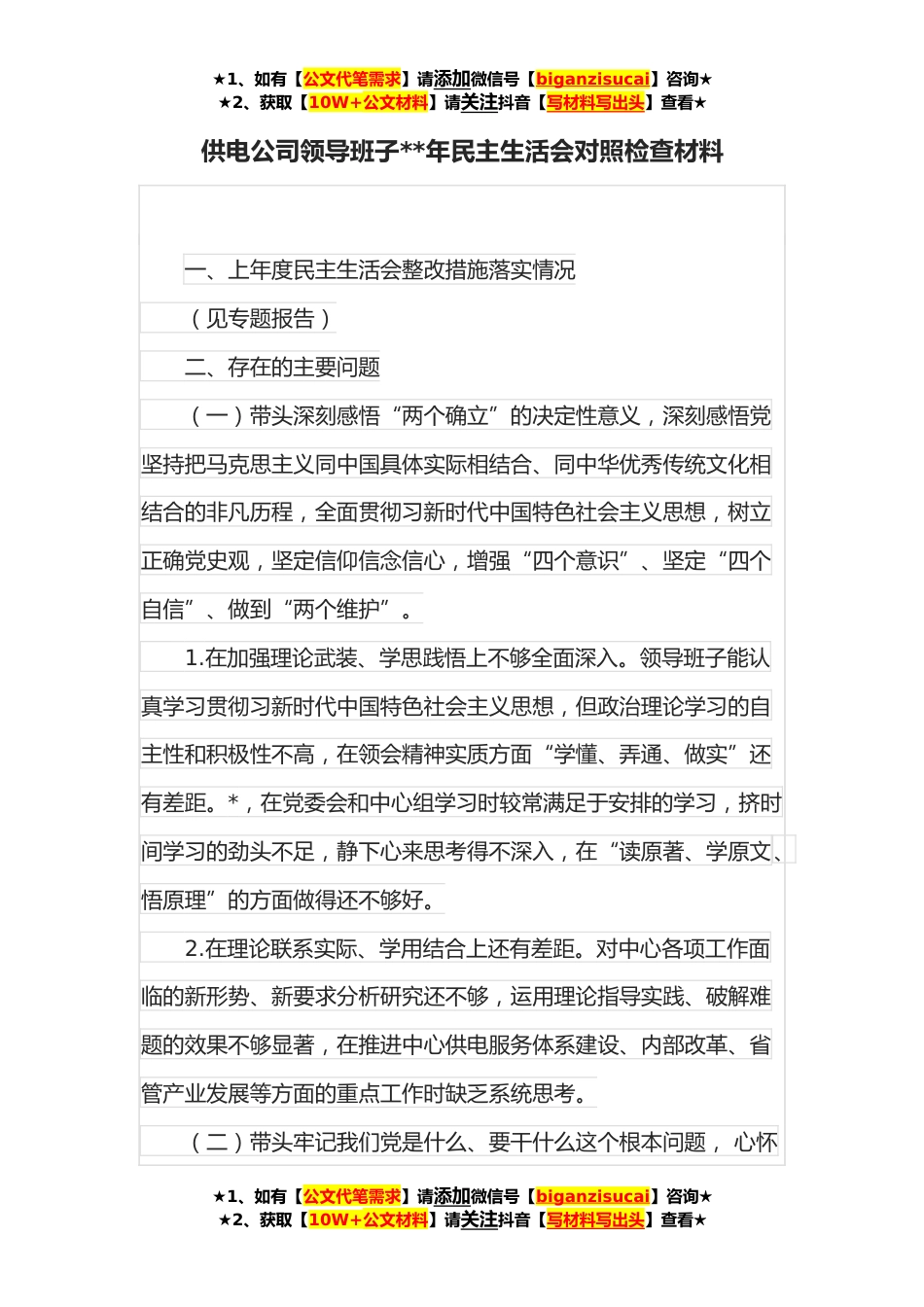 ★1、如有【公文代笔需求】请添加微信号【biganzisucai】咨询★
★2、获取【10W+公文材料】请关注抖音【写材料写出头】查看★

供电公司领导班子**年民主生活会对照检查材料

一、上年度民主生活会整改措施落实情况

（见专题报告）

二、存在的主要问题

（一）带头深刻感悟“两个确立”的决定性意义，深刻感悟党坚持把马克思主义同中国具体实际相结合、同中华优秀传统文化相结合的非凡历程，全面贯彻习新时代中国特色社会主义思想，树立正确党史观，坚定信仰信念信心，增强“四个意识”、坚定“四个自信”、做到“两个维护”。

1.在加强理论武装、学思践悟上不够全面深入。领导班子能认真学习贯彻习新时代中国特色社会主义思想，但政治理论学习的自主性和积极性不高，在领会精神实质方面“学懂、弄通、做实”还有差距。*，在党委会和中心组学习时较常满足于安排的学习，挤时间学习的劲头不足，静下心来思考得不深入，在“读原著、学原文、悟原理”的方面做得还不够好。

2.在理论联系实际、学用结合上还有差距。对中心各项工作面临的新形势、新要求分析研究还不够，运用理论指导实践、破解难题的效果不够显著，在推进中心供电服务体系建设、内部改革、省管产业发展等方面的重点工作时缺乏系统思考。

（二）带头牢记我们党是什么、要干什么这个根本问题，心怀

★1、如有【公文代笔需求】请添加微信号【biganzisucai】咨询★
★2、获取【10W+公文材料】请关注抖音【写材料写出头】查看★